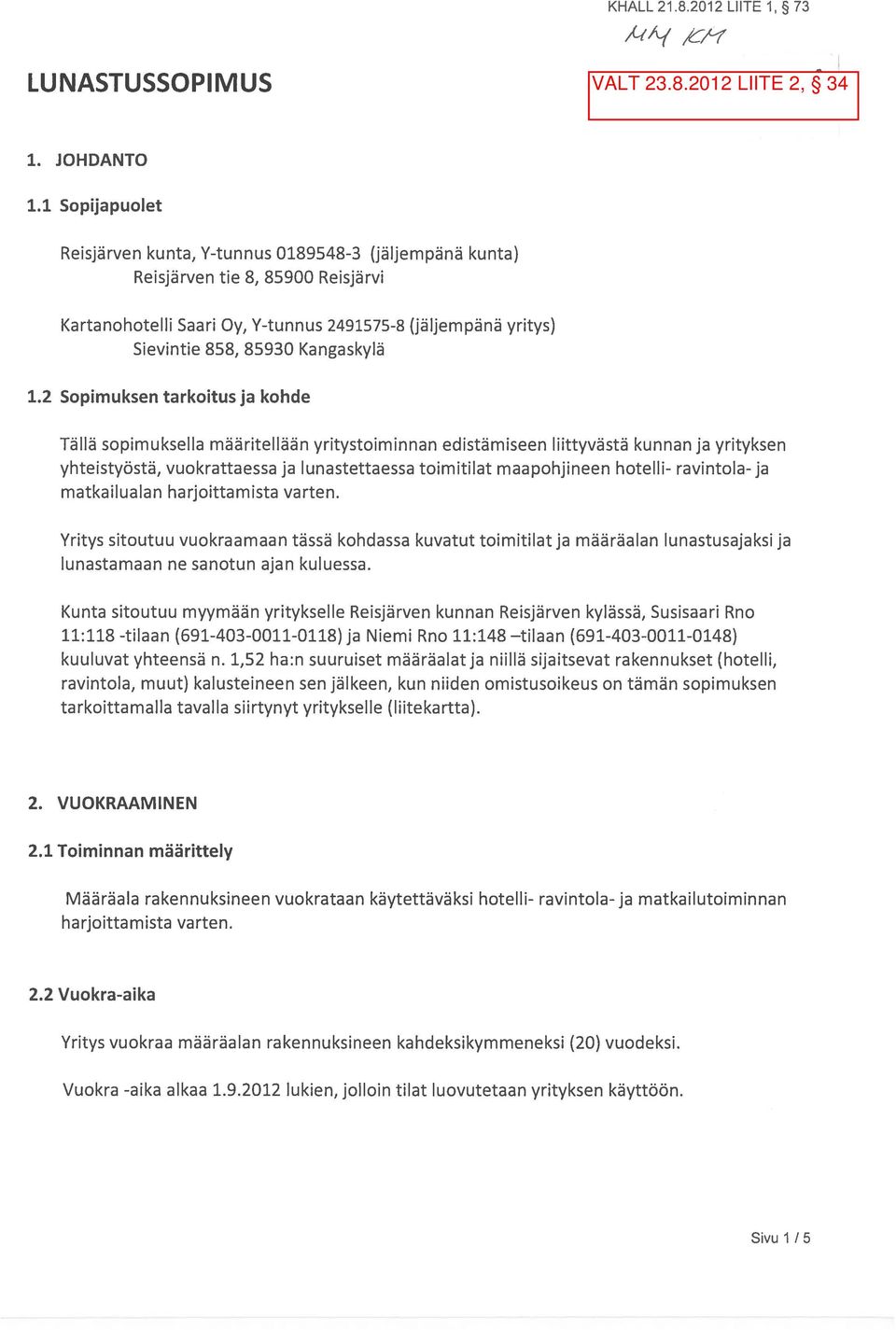 KHALL 21.8.2012 LIITE 1, § 73

MM KM

LUNASTUSSOPIMUS

VALT 23.8.2012 LIITE 2, § 34

1. JOHDANTO

1.1 Sopijapuolet

Reisjärven kunta, Y-tunnus 0189548-3 (jäljempänä kunta)
Reisjärven tie 8, 85900 Reisjärvi

Kartanohotelli Saari Oy, Y-tunnus 2491575-8 (jäljempänä yritys)
Sievintie 858, 85930 Kangaskylä

1.2 Sopimuksen tarkoitus ja kohde

Tällä sopimuksella määritellään yritystoiminnan edistämiseen liittyvästä kunnan ja yrityksen yhteistyöstä, vuokrattaessa ja lunastettaessa toimitilat maapohjineen hotelli- ravintola- ja matkailualan harjoittamista varten.

Yritys sitoutuu vuokraamaan tässä kohdassa kuvatut toimitilat ja määräalan lunastusajaksi ja lunastamaan ne sanotun ajan kuluessa.

Kunta sitoutuu myymään yritykselle Reisjärven kunnan Reisjärven kylässä, Susisaari Rno 11:118 -tilaan (691-403-0011-0118) ja Niemi Rno 11:148 –tilaan (691-403-0011-0148) kuuluvat yhteensä n. 1,52 ha:n suuruiset määräalat ja niillä sijaitsevat rakennukset (hotelli, ravintola, muut) kalusteineen sen jälkeen, kun niiden omistusoikeus on tämän sopimuksen tarkoittamalla tavalla siirtynyt yritykselle (liitekartta).

2. VUOKRAAMINEN

2.1 Toiminnan määrittely

Määräala rakennuksineen vuokrataan käytettäväksi hotelli- ravintola- ja matkailutoiminnan harjoittamista varten.

2.2 Vuokra-aika

Yritys vuokraa määräalan rakennuksineen kahdeksikymmeneksi (20) vuodeksi.

Vuokra -aika alkaa 1.9.2012 lukien, jolloin tilat luovutetaan yrityksen käyttöön.

Sivu 1 / 5